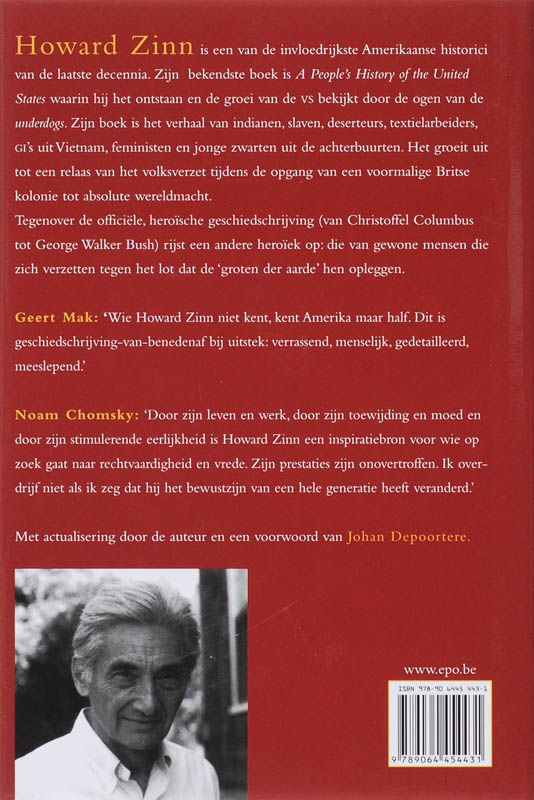 Howard Zinn is een van de invloedrijkste Amerikaanse historici van de laatste decennia. Zijn bekendste boek is A People's History of the United States waarin hij het ontstaan en de groei van de VS bekijkt door de ogen van de underdogs. Zijn boek is het verhaal van indianen, slaven, deserteurs, textielarbeiders, GI's uit Vietnam, feministen en jonge zwarten uit de achterbuurten. Het groeit uit tot een relaas van het volksverzet tijdens de opgang van een voormalige Britse kolonie tot absolute wereldmacht.
Tegenover de officiële, heroïsche geschiedschrijving (van Christoffel Columbus tot George Walker Bush) rijst een andere heroïek op: die van gewone mensen die zich verzetten tegen het lot dat de 'groten der aarde' hen opleggen.

Geert Mak: 'Wie Howard Zinn niet kent, kent Amerika maar half. Dit is geschiedschrijving-van-benedenaf bij uitstek: verrassend, menselijk, gedetailleerd, meeslepend.'

Noam Chomsky: 'Door zijn leven en werk, door zijn toewijding en moed en door zijn stimulerende eerlijkheid is Howard Zinn een inspiratiebron voor wie op zoek gaat naar rechtvaardigheid en vrede. Zijn prestaties zijn onovertroffen. Ik overdrijf niet als ik zeg dat hij het bewustzijn van een hele generatie heeft veranderd.'

Met actualisering door de auteur en een voorwoord van Johan Depoortere.

www.epo.be

ISBN 978-90 6445 443-1

9 789064 454431